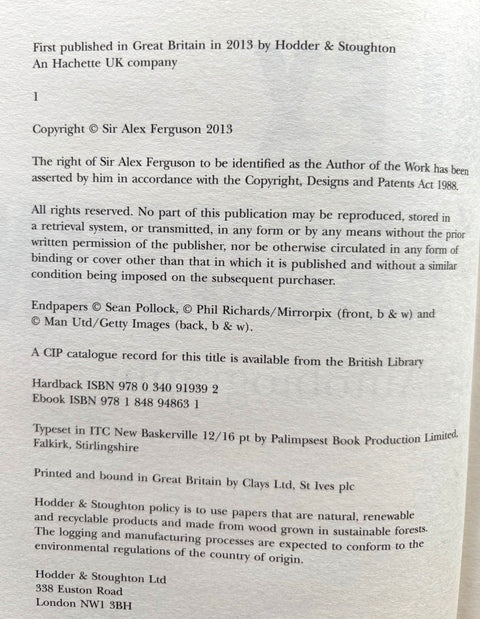 First published in Great Britain in 2013 by Hodder & Stoughton
An Hachette UK company

1

Copyright © Sir Alex Ferguson 2013

The right of Sir Alex Ferguson to be identified as the Author of the Work has been asserted by him in accordance with the Copyright, Designs and Patents Act 1988.

All rights reserved. No part of this publication may be reproduced, stored in a retrieval system, or transmitted, in any form or by any means without the prior written permission of the publisher, nor be otherwise circulated in any form of binding or cover other than that in which it is published and without a similar condition being imposed on the subsequent purchaser.

Endpapers © Sean Pollock, © Phil Richards/Mirrorpix (front, b & w) and © Man Utd/Getty Images (back, b & w).

A CIP catalogue record for this title is available from the British Library

Hardback ISBN 978 0 340 91939 2
Ebook ISBN 978 1 848 94863 1

Typeset in ITC New Baskerville 12/16 pt by Palimpsest Book Production Limited, Falkirk, Stirlingshire

Printed and bound in Great Britain by Clays Ltd, St Ives plc

Hodder & Stoughton policy is to use papers that are natural, renewable and recyclable products and made from wood grown in sustainable forests. The logging and manufacturing processes are expected to conform to the environmental regulations of the country of origin.

Hodder & Stoughton Ltd
338 Euston Road
London NW1 3BH